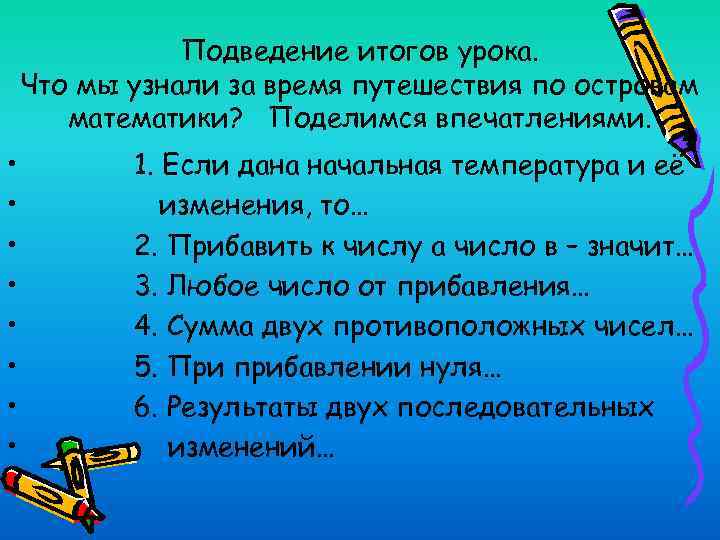 Подведение итогов урока.
Что мы узнали за время путешествия по островам математики? Поделимся впечатлениями.

• 1. Если дана начальная температура и её
• изменения, то…
• 2. Прибавить к числу а число в – значит…
• 3. Любое число от прибавления…
• 4. Сумма двух противоположных чисел…
• 5. При прибавлении нуля…
• 6. Результаты двух последовательных
• изменений…